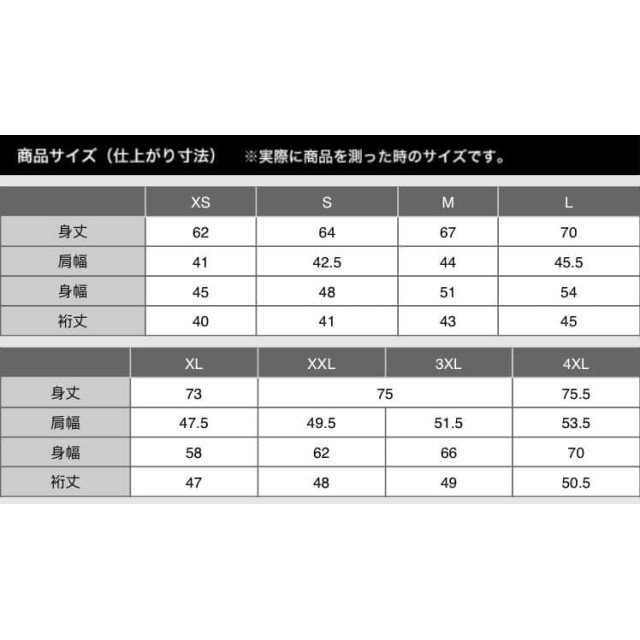 商品サイズ（仕上がり寸法）　※実際に商品を測った時のサイズです。

|  | XS | S | M | L |
|---|---|---|---|---|
| 身丈 | 62 | 64 | 67 | 70 |
| 肩幅 | 41 | 42.5 | 44 | 45.5 |
| 身幅 | 45 | 48 | 51 | 54 |
| 裄丈 | 40 | 41 | 43 | 45 |

|  | XL | XXL | 3XL | 4XL |
|---|---|---|---|---|
| 身丈 | 73 | 75 | 75 | 75.5 |
| 肩幅 | 47.5 | 49.5 | 51.5 | 53.5 |
| 身幅 | 58 | 62 | 66 | 70 |
| 裄丈 | 47 | 48 | 49 | 50.5 |